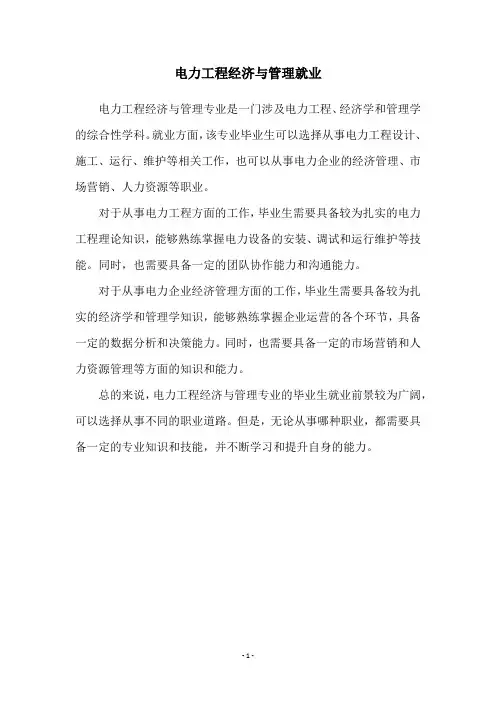 电力工程经济与管理就业

电力工程经济与管理专业是一门涉及电力工程、经济学和管理学的综合性学科。就业方面，该专业毕业生可以选择从事电力工程设计、施工、运行、维护等相关工作，也可以从事电力企业的经济管理、市场营销、人力资源等职业。

对于从事电力工程方面的工作，毕业生需要具备较为扎实的电力工程理论知识，能够熟练掌握电力设备的安装、调试和运行维护等技能。同时，也需要具备一定的团队协作能力和沟通能力。

对于从事电力企业经济管理方面的工作，毕业生需要具备较为扎实的经济学和管理学知识，能够熟练掌握企业运营的各个环节，具备一定的数据分析和决策能力。同时，也需要具备一定的市场营销和人力资源管理等方面的知识和能力。

总的来说，电力工程经济与管理专业的毕业生就业前景较为广阔，可以选择从事不同的职业道路。但是，无论从事哪种职业，都需要具备一定的专业知识和技能，并不断学习和提升自身的能力。

- 1 -